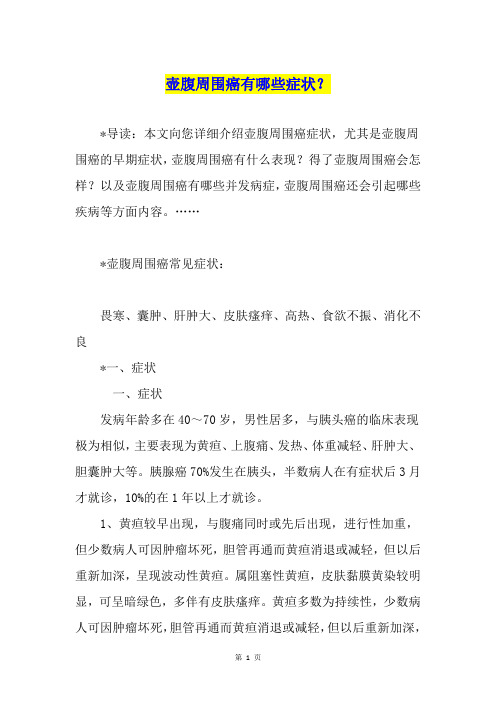 壶腹周围癌有哪些症状？

*导读：本文向您详细介绍壶腹周围癌症状，尤其是壶腹周围癌的早期症状，壶腹周围癌有什么表现？得了壶腹周围癌会怎样？以及壶腹周围癌有哪些并发病症，壶腹周围癌还会引起哪些疾病等方面内容。……

*壶腹周围癌常见症状：

畏寒、囊肿、肝肿大、皮肤瘙痒、高热、食欲不振、消化不良

*一、症状

一、症状

发病年龄多在40～70岁，男性居多，与胰头癌的临床表现极为相似，主要表现为黄疸、上腹痛、发热、体重减轻、肝肿大、胆囊肿大等。胰腺癌70%发生在胰头，半数病人在有症状后3月才就诊，10%的在1年以上才就诊。

1、黄疸较早出现，与腹痛同时或先后出现，进行性加重，但少数病人可因肿瘤坏死，胆管再通而黄疸消退或减轻，但以后重新加深，呈现波动性黄疸。属阻塞性黄疸，皮肤黏膜黄染较明显，可呈暗绿色，多伴有皮肤瘙痒。黄疸多数为持续性，少数病人可因肿瘤坏死，胆管再通而黄疸消退或减轻，但以后重新加深，

第 1 页